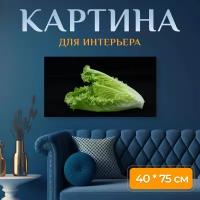 КАРТИНА
ДЛЯ ИНТЕРЬЕРА

40 * 75 см